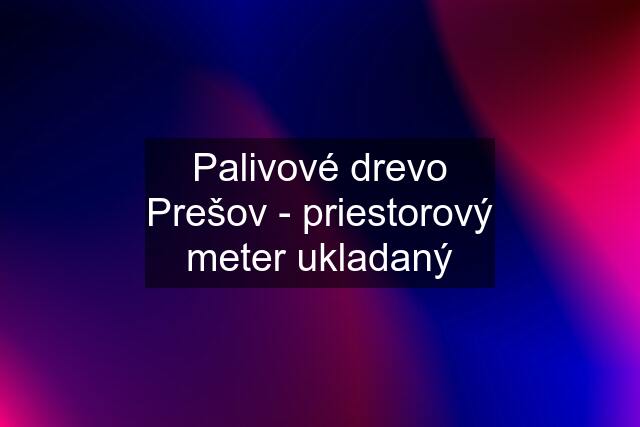 Palivové drevo Prešov - priestorový meter ukladaný